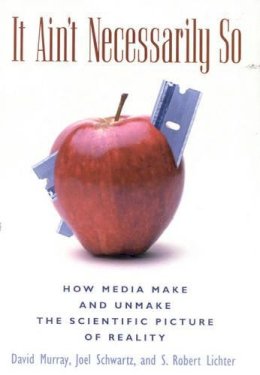 It Ain't Necessarily So

HOW MEDIA MAKE AND UNMAKE THE SCIENTIFIC PICTURE OF REALITY

David Murray, Joel Schwartz, and S. Robert Lichter